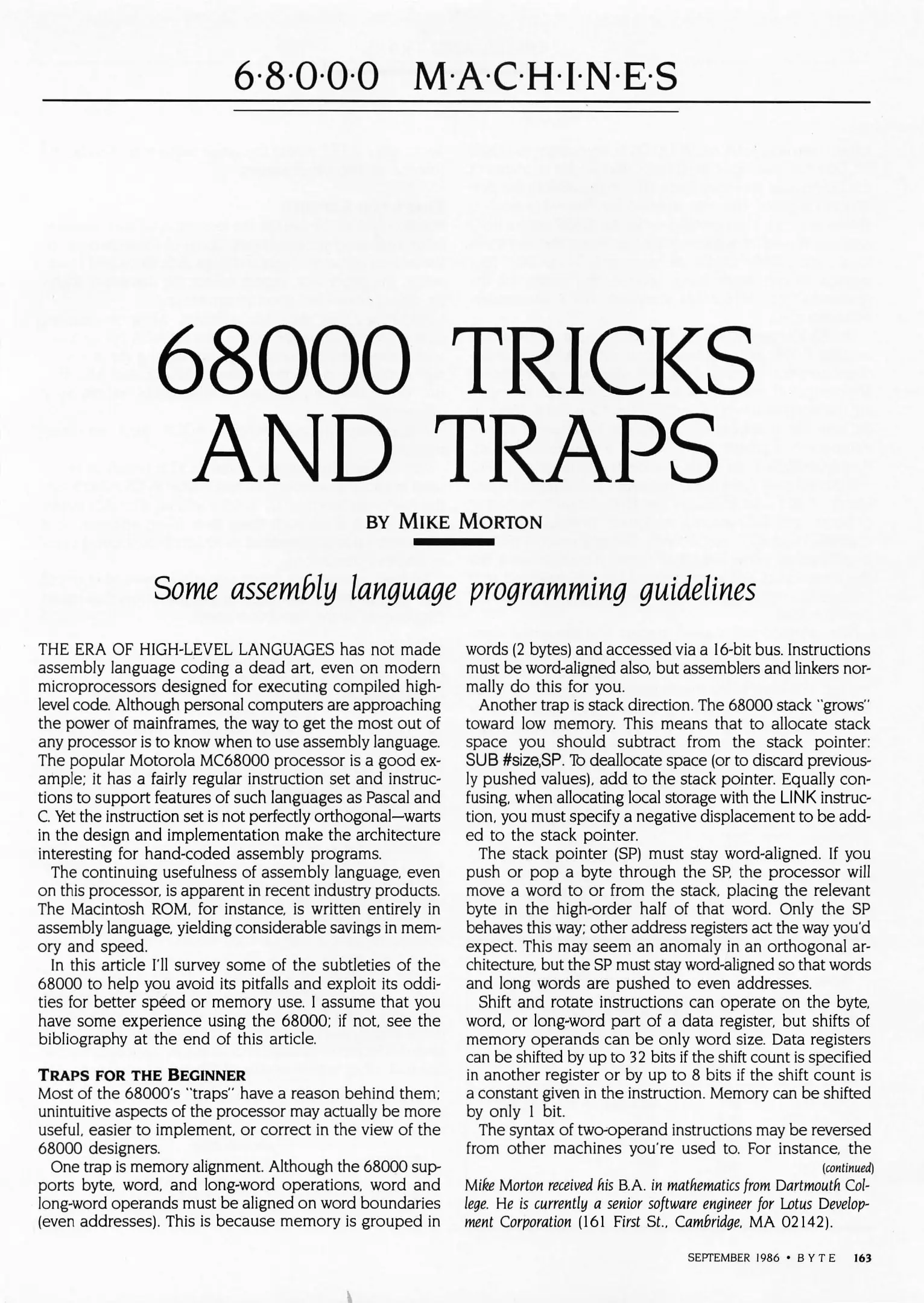 6·8·0·0·0 M·A·C·H·I·N·E·S

68000 TRICKS AND TRAPS

BY MIKE MORTON

Some assembly language programming guidelines

THE ERA OF HIGH-LEVEL LANGUAGES has not made assembly language coding a dead art, even on modern microprocessors designed for executing compiled high-level code. Although personal computers are approaching the power of mainframes, the way to get the most out of any processor is to know when to use assembly language. The popular Motorola MC68000 processor is a good example; it has a fairly regular instruction set and instructions to support features of such languages as Pascal and C. Yet the instruction set is not perfectly orthogonal—warts in the design and implementation make the architecture interesting for hand-coded assembly programs.

The continuing usefulness of assembly language, even on this processor, is apparent in recent industry products. The Macintosh ROM, for instance, is written entirely in assembly language, yielding considerable savings in memory and speed.

In this article I'll survey some of the subtleties of the 68000 to help you avoid its pitfalls and exploit its oddities for better speed or memory use. I assume that you have some experience using the 68000; if not, see the bibliography at the end of this article.

TRAPS FOR THE BEGINNER

Most of the 68000's "traps" have a reason behind them; unintuitive aspects of the processor may actually be more useful, easier to implement, or correct in the view of the 68000 designers.

One trap is memory alignment. Although the 68000 supports byte, word, and long-word operations, word and long-word operands must be aligned on word boundaries (even addresses). This is because memory is grouped in words (2 bytes) and accessed via a 16-bit bus. Instructions must be word-aligned also, but assemblers and linkers normally do this for you.

Another trap is stack direction. The 68000 stack "grows" toward low memory. This means that to allocate stack space you should subtract from the stack pointer: SUB #size,SP. To deallocate space (or to discard previously pushed values), add to the stack pointer. Equally confusing, when allocating local storage with the LINK instruction, you must specify a negative displacement to be added to the stack pointer.

The stack pointer (SP) must stay word-aligned. If you push or pop a byte through the SP, the processor will move a word to or from the stack, placing the relevant byte in the high-order half of that word. Only the SP behaves this way; other address registers act the way you'd expect. This may seem an anomaly in an orthogonal architecture, but the SP must stay word-aligned so that words and long words are pushed to even addresses.

Shift and rotate instructions can operate on the byte, word, or long-word part of a data register, but shifts of memory operands can be only word size. Data registers can be shifted by up to 32 bits if the shift count is specified in another register or by up to 8 bits if the shift count is a constant given in the instruction. Memory can be shifted by only 1 bit.

The syntax of two-operand instructions may be reversed from other machines you're used to. For instance, the

(continued)

Mike Morton received his B.A. in mathematics from Dartmouth College. He is currently a senior software engineer for Lotus Development Corporation (161 First St., Cambridge, MA 02142).

SEPTEMBER 1986 • BYTE 163